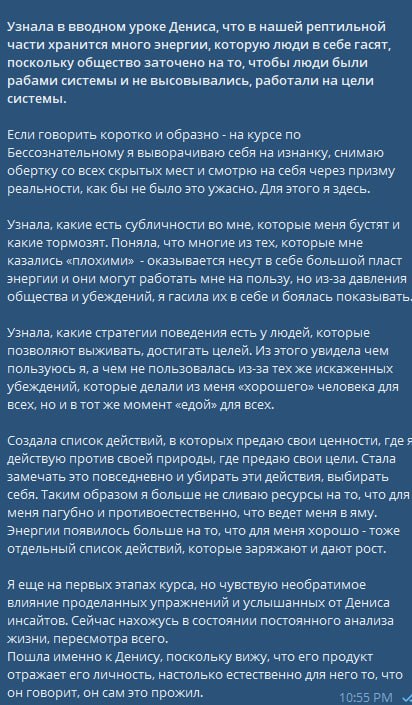 Узнала в вводном уроке Дениса, что в нашей рептильной части хранится много энергии, которую люди в себе гасят, поскольку общество заточено на то, чтобы люди были рабами системы и не высовывались, работали на цели системы.

Если говорить коротко и образно - на курсе по Бессознательному я выворачиваю себя на изнанку, снимаю обертку со всех скрытых мест и смотрю на себя через призму реальности, как бы не было это ужасно. Для этого я здесь.

Узнала, какие есть субличности во мне, которые меня бустят и какие тормозят. Поняла, что многие из тех, которые мне казались «плохими» - оказывается несут в себе большой пласт энергии и они могут работать мне на пользу, но из-за давления общества и убеждений, я гасила их в себе и боялась показывать.

Узнала, какие стратегии поведения есть у людей, которые позволяют выживать, достигать целей. Из этого увидела чем пользуюсь я, а чем не пользовалась из-за тех же искаженных убеждений, которые делали из меня «хорошего» человека для всех, но и в тот же момент «едой» для всех.

Создала список действий, в которых предаю свои ценности, где я действую против своей природы, где предаю свои цели. Стала замечать это повседневно и убирать эти действия, выбирать себя. Таким образом я больше не сливаю ресурсы на то, что для меня пагубно и противоестественно, что ведет меня в яму. Энергии появилось больше на то, что для меня хорошо - тоже отдельный список действий, которые заряжают и дают рост.

Я еще на первых этапах курса, но чувствую необратимое влияние проделанных упражнений и услышанных от Дениса инсайтов. Сейчас нахожусь в состоянии постоянного анализа жизни, пересмотра всего.
Пошла именно к Денису, поскольку вижу, что его продукт отражает его личность, настолько естественно для него то, что он говорит, он сам это прожил.
10:55 PM